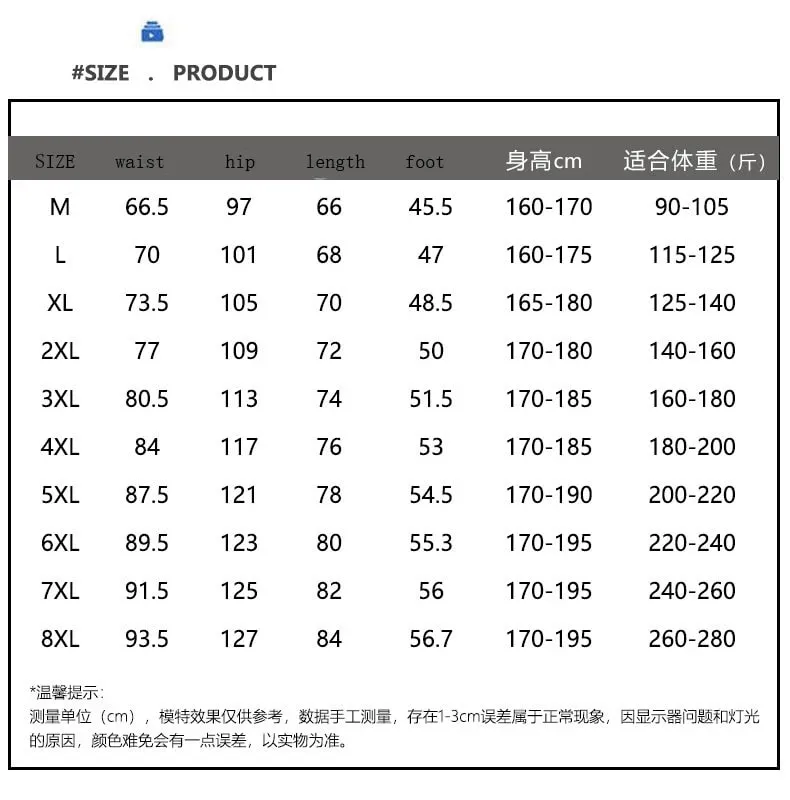 #SIZE . PRODUCT

| SIZE | waist | hip | length | foot | 身高cm | 适合体重（斤） |
|---|---|---|---|---|---|---|
| M | 66.5 | 97 | 66 | 45.5 | 160-170 | 90-105 |
| L | 70 | 101 | 68 | 47 | 160-175 | 115-125 |
| XL | 73.5 | 105 | 70 | 48.5 | 165-180 | 125-140 |
| 2XL | 77 | 109 | 72 | 50 | 170-180 | 140-160 |
| 3XL | 80.5 | 113 | 74 | 51.5 | 170-185 | 160-180 |
| 4XL | 84 | 117 | 76 | 53 | 170-185 | 180-200 |
| 5XL | 87.5 | 121 | 78 | 54.5 | 170-190 | 200-220 |
| 6XL | 89.5 | 123 | 80 | 55.3 | 170-195 | 220-240 |
| 7XL | 91.5 | 125 | 82 | 56 | 170-195 | 240-260 |
| 8XL | 93.5 | 127 | 84 | 56.7 | 170-195 | 260-280 |

*温馨提示：
测量单位（cm），模特效果仅供参考，数据手工测量，存在1-3cm误差属于正常现象，因显示器问题和灯光的原因，颜色难免会有一点误差，以实物为准。